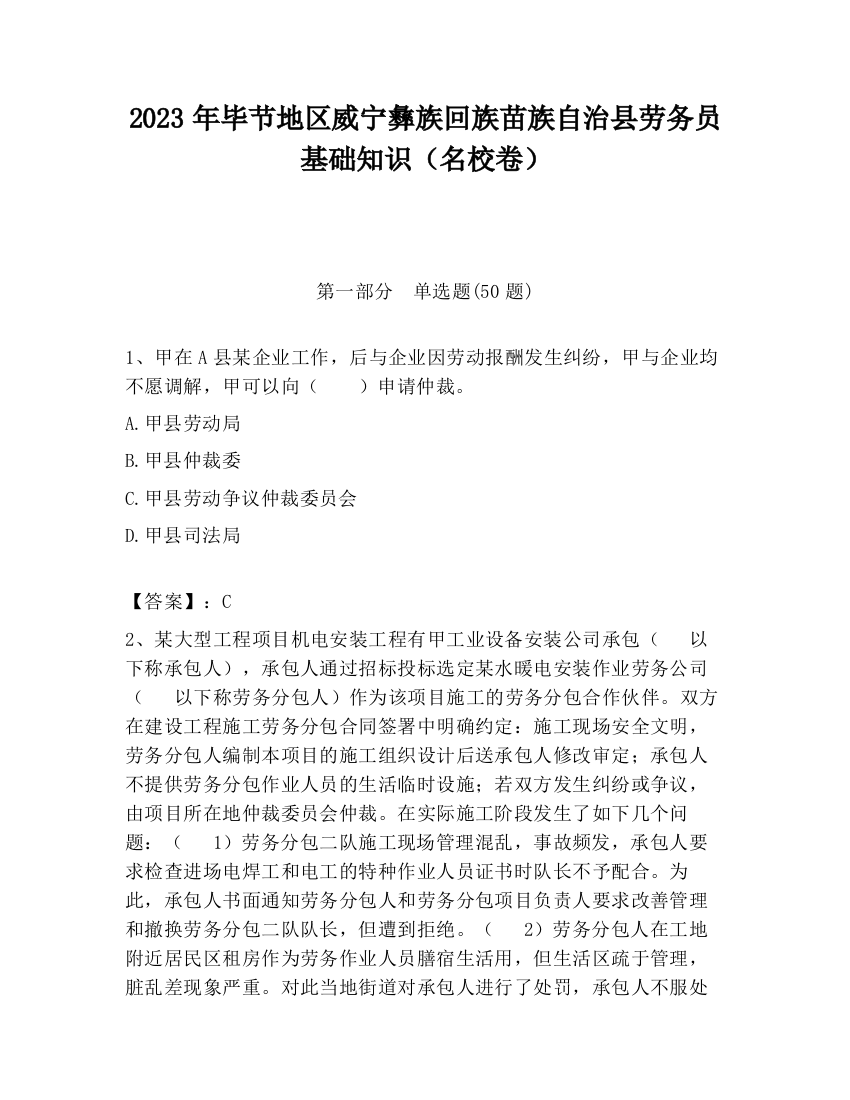 2023 年毕节地区威宁彝族回族苗族自治县劳务员基础知识（名校卷）

第一部分　单选题(50 题)

1、甲在 A 县某企业工作，后与企业因劳动报酬发生纠纷，甲与企业均不愿调解，甲可以向（　　）申请仲裁。

A.甲县劳动局

B.甲县仲裁委

C.甲县劳动争议仲裁委员会

D.甲县司法局

【答案】：C

2、某大型工程项目机电安装工程有甲工业设备安装公司承包（　　以下称承包人），承包人通过招标投标选定某水暖电安装作业劳务公司（　　以下称劳务分包人）作为该项目施工的劳务分包合作伙伴。双方在建设工程施工劳务分包合同签署中明确约定：施工现场安全文明，劳务分包人编制本项目的施工组织设计后送承包人修改审定；承包人不提供劳务分包作业人员的生活临时设施；若双方发生纠纷或争议，由项目所在地仲裁委员会仲裁。在实际施工阶段发生了如下几个问题：（　　1）劳务分包二队施工现场管理混乱，事故频发，承包人要求检查进场电焊工和电工的特种作业人员证书时队长不予配合。为此，承包人书面通知劳务分包人和劳务分包项目负责人要求改善管理和撤换劳务分包二队队长，但遭到拒绝。（　　2）劳务分包人在工地附近居民区租房作为劳务作业人员膳宿生活用，但生活区疏于管理，脏乱差现象严重。对此当地街道对承包人进行了处罚，承包人不服处